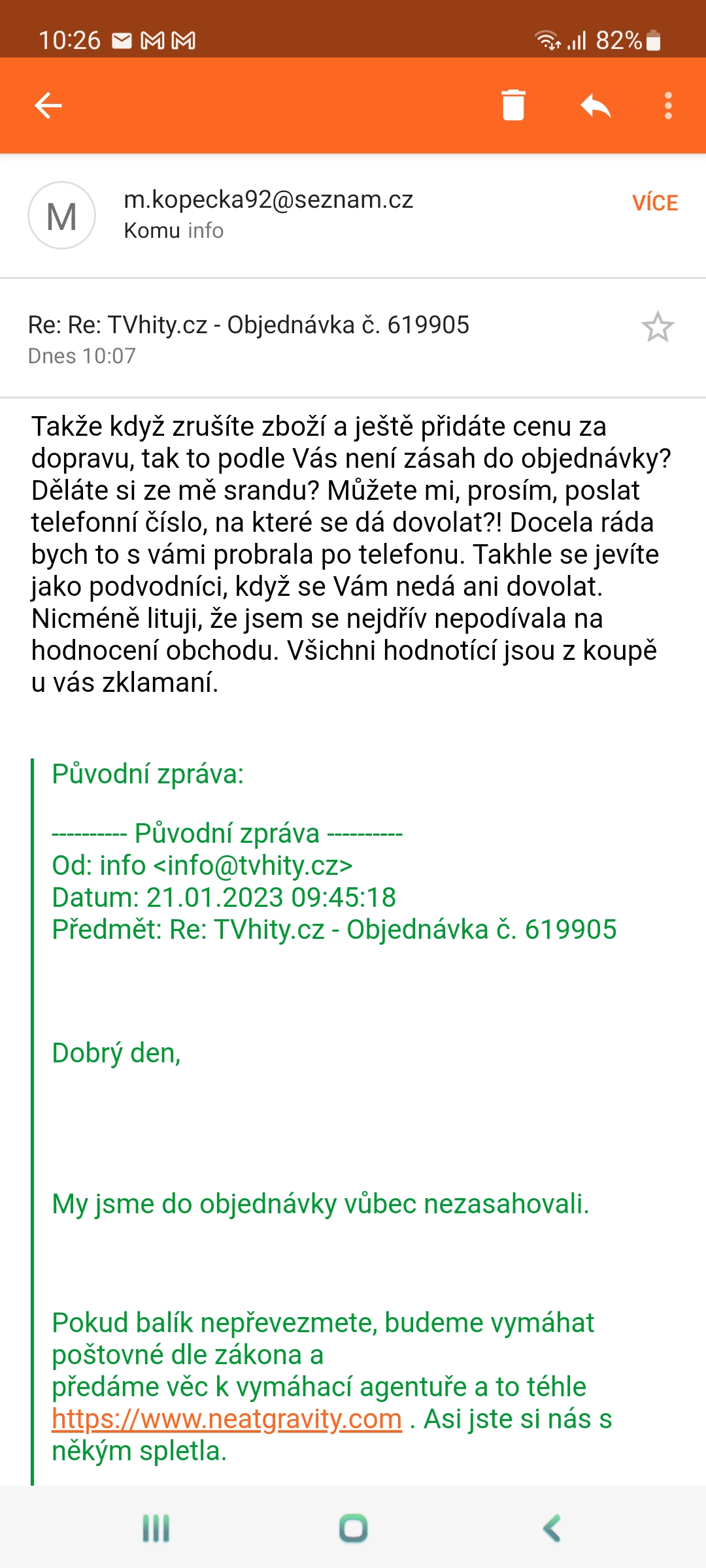 10:26 82%

M

m.kopecka92@seznam.cz
Komu info

VÍCE

Re: Re: TVhity.cz - Objednávka č. 619905
Dnes 10:07

Takže když zrušíte zboží a ještě přidáte cenu za dopravu, tak to podle Vás není zásah do objednávky? Děláte si ze mě srandu? Můžete mi, prosím, poslat telefonní číslo, na které se dá dovolat?! Docela ráda bych to s vámi probrala po telefonu. Takhle se jevíte jako podvodníci, když se Vám nedá ani dovolat. Nicméně lituji, že jsem se nejdřív nepodívala na hodnocení obchodu. Všichni hodnotící jsou z koupě u vás zklamaní.

Původní zpráva:

---------- Původní zpráva ----------
Od: info <info@tvhity.cz>
Datum: 21.01.2023 09:45:18
Předmět: Re: TVhity.cz - Objednávka č. 619905

Dobrý den,

My jsme do objednávky vůbec nezasahovali.

Pokud balík nepřevezmete, budeme vymáhat poštovné dle zákona a
předáme věc k vymáhací agentuře a to téhle https://www.neatgravity.com . Asi jste si nás s někým spletla.